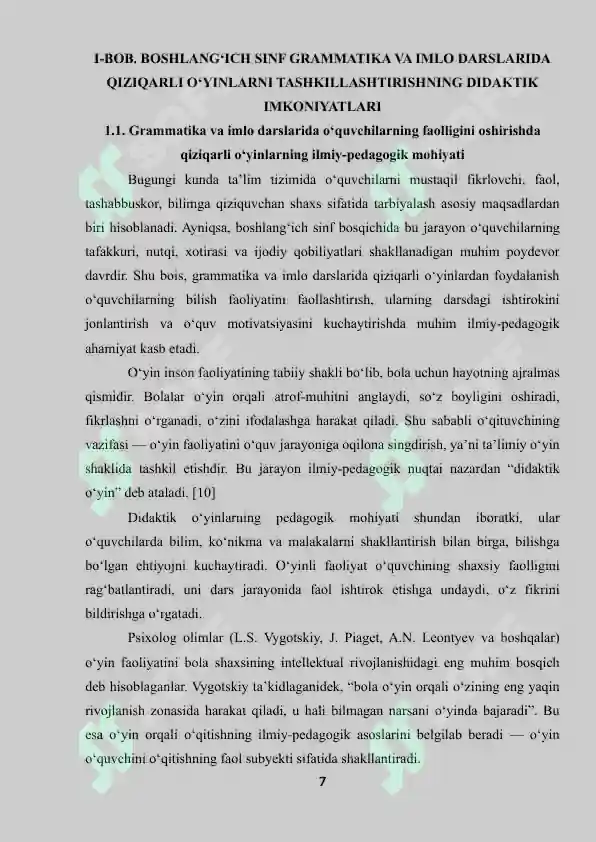 I-BOB. BOSHLANG'ICH SINF GRAMMATIKA VA IMLO DARSLARIDA QIZIQARLI O'YINLARNI TASHKILLASHTIRISHNING DIDAKTIK IMKONIYATLARI

1.1. Grammatika va imlo darslarida o'quvchilarning faolligini oshirishda qiziqarli o'yinlarning ilmiy-pedagogik mohiyati

Bugungi kunda ta'lim tizimida o'quvchilarni mustaqil fikrlovchi, faol, tashabbuskor, bilimga qiziquvchan shaxs sifatida tarbiyalash asosiy maqsadlardan biri hisoblanadi. Ayniqsa, boshlang'ich sinf bosqichida bu jarayon o'quvchilarning tafakkuri, nutqi, xotirasi va ijodiy qobiliyatlari shakllanadigan muhim poydevor davrdir. Shu bois, grammatika va imlo darslarida qiziqarli o'yinlardan foydalanish o'quvchilarning bilish faoliyatini faollashtirish, ularning darsdagi ishtirokini jonlantirish va o'quv motivatsiyasini kuchaytirishda muhim ilmiy-pedagogik ahamiyat kasb etadi.

O'yin inson faoliyatining tabiiy shakli bo'lib, bola uchun hayotning ajralmas qismidir. Bolalar o'yin orqali atrof-muhitni anglaydi, so'z boyligini oshiradi, fikrlashni o'rganadi, o'zini ifodalashga harakat qiladi. Shu sababli o'qituvchining vazifasi — o'yin faoliyatini o'quv jarayoniga oqilona singdirish, ya'ni ta'limiy o'yin shaklida tashkil etishdir. Bu jarayon ilmiy-pedagogik nuqtai nazardan "didaktik o'yin" deb ataladi. [10]

Didaktik o'yinlarning pedagogik mohiyati shundan iboratki, ular o'quvchilarda bilim, ko'nikma va malakalarni shakllantirish bilan birga, bilishga bo'lgan ehtiyojni kuchaytiradi. O'yinli faoliyat o'quvchining shaxsiy faolligini rag'batlantiradi, uni dars jarayonida faol ishtirok etishga undaydi, o'z fikrini bildirishga o'rgatadi.

Psixolog olimlar (L.S. Vygotskiy, J. Piaget, A.N. Leontyev va boshqalar) o'yin faoliyatini bola shaxsining intellektual rivojlanishidagi eng muhim bosqich deb hisoblaganlar. Vygotskiy ta'kidlaganidek, "bola o'yin orqali o'zining eng yaqin rivojlanish zonasida harakat qiladi, u hali bilmagan narsani o'yinda bajaradi". Bu esa o'yin orqali o'qitishning ilmiy-pedagogik asoslarini belgilab beradi — o'yin o'quvchini o'qitishning faol subyekti sifatida shakllantiradi.

7